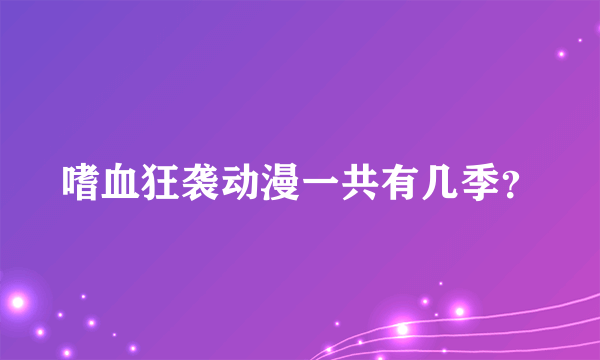 嗜血狂袭动漫一共有几季?